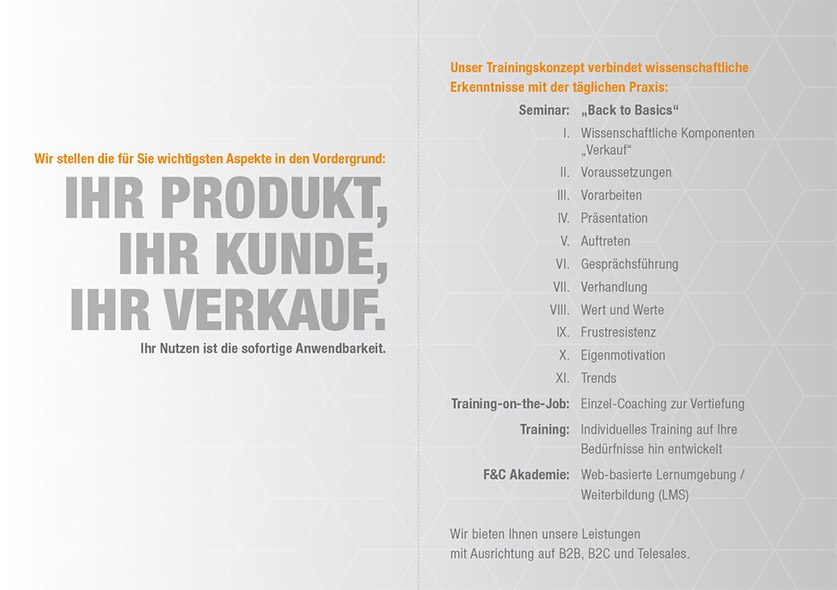 Wir stellen die für Sie wichtigsten Aspekte in den Vordergrund:

IHR PRODUKT,
IHR KUNDE,
IHR VERKAUF.

Ihr Nutzen ist die sofortige Anwendbarkeit.

Unser Trainingskonzept verbindet wissenschaftliche Erkenntnisse mit der täglichen Praxis:

Seminar: „Back to Basics“
I. Wissenschaftliche Komponenten „Verkauf“
II. Voraussetzungen
III. Vorarbeiten
IV. Präsentation
V. Auftreten
VI. Gesprächsführung
VII. Verhandlung
VIII. Wert und Werte
IX. Frustresistenz
X. Eigenmotivation
XI. Trends

Training-on-the-Job: Einzel-Coaching zur Vertiefung
Training: Individuelles Training auf Ihre Bedürfnisse hin entwickelt
F&C Akademie: Web-basierte Lernumgebung / Weiterbildung (LMS)

Wir bieten Ihnen unsere Leistungen mit Ausrichtung auf B2B, B2C und Telesales.